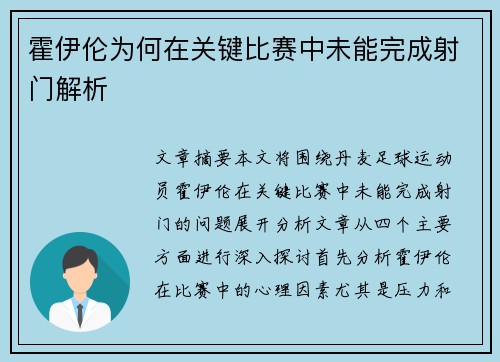 霍伊伦为何在关键比赛中未能完成射门解析

文章摘要本文将围绕丹麦足球运动员霍伊伦在关键比赛中未能完成射门的问题展开分析文章从四个主要方面进行深入探讨首先分析霍伊伦在比赛中的心理因素尤其是压力和